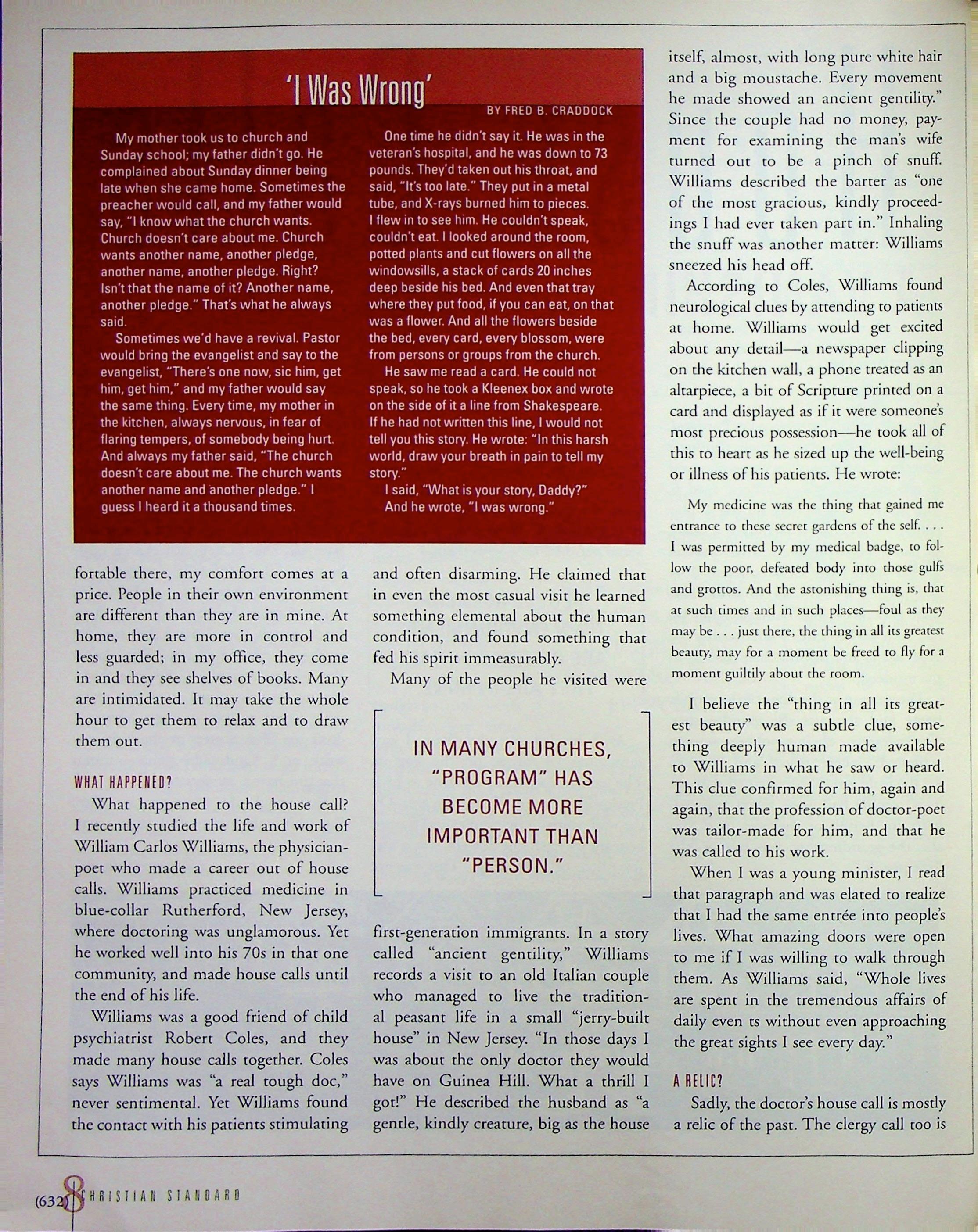 'I Was Wrong'

BY FRED B. CRADDOCK

My mother took us to church and Sunday school; my father didn't go. He complained about Sunday dinner being late when she came home. Sometimes the preacher would call, and my father would say, "I know what the church wants. Church doesn't care about me. Church wants another name, another pledge, another name, another pledge. Right? Isn't that the name of it? Another name, another pledge." That's what he always said.

Sometimes we'd have a revival. Pastor would bring the evangelist and say to the evangelist, "There's one now, sic him, get him, get him," and my father would say the same thing. Every time, my mother in the kitchen, always nervous, in fear of flaring tempers, of somebody being hurt. And always my father said, "The church doesn't care about me. The church wants another name and another pledge." I guess I heard it a thousand times.

One time he didn't say it. He was in the veteran's hospital, and he was down to 73 pounds. They'd taken out his throat, and said, "It's too late." They put in a metal tube, and X-rays burned him to pieces. I flew in to see him. He couldn't speak, couldn't eat. I looked around the room, potted plants and cut flowers on all the windowsills, a stack of cards 20 inches deep beside his bed. And even that tray where they put food, if you can eat, on that was a flower. And all the flowers beside the bed, every card, every blossom, were from persons or groups from the church.

He saw me read a card. He could not speak, so he took a Kleenex box and wrote on the side of it a line from Shakespeare. If he had not written this line, I would not tell you this story. He wrote: "In this harsh world, draw your breath in pain to tell my story."

I said, "What is your story, Daddy?"

And he wrote, "I was wrong."

fortable there, my comfort comes at a price. People in their own environment are different than they are in mine. At home, they are more in control and less guarded; in my office, they come in and they see shelves of books. Many are intimidated. It may take the whole hour to get them to relax and to draw them out.

WHAT HAPPENED?

What happened to the house call? I recently studied the life and work of William Carlos Williams, the physician-poet who made a career out of house calls. Williams practiced medicine in blue-collar Rutherford, New Jersey, where doctoring was unglamorous. Yet he worked well into his 70s in that one community, and made house calls until the end of his life.

Williams was a good friend of child psychiatrist Robert Coles, and they made many house calls together. Coles says Williams was "a real tough doc," never sentimental. Yet Williams found the contact with his patients stimulating and often disarming. He claimed that in even the most casual visit he learned something elemental about the human condition, and found something that fed his spirit immeasurably.

Many of the people he visited were

IN MANY CHURCHES, "PROGRAM" HAS BECOME MORE IMPORTANT THAN "PERSON."

first-generation immigrants. In a story called "ancient gentility," Williams records a visit to an old Italian couple who managed to live the traditional peasant life in a small "jerry-built house" in New Jersey. "In those days I was about the only doctor they would have on Guinea Hill. What a thrill I got!" He described the husband as "a gentle, kindly creature, big as the house itself, almost, with long pure white hair and a big moustache. Every movement he made showed an ancient gentility." Since the couple had no money, payment for examining the man's wife turned out to be a pinch of snuff. Williams described the barter as "one of the most gracious, kindly proceedings I had ever taken part in." Inhaling the snuff was another matter: Williams sneezed his head off.

According to Coles, Williams found neurological clues by attending to patients at home. Williams would get excited about any detail—a newspaper clipping on the kitchen wall, a phone treated as an altarpiece, a bit of Scripture printed on a card and displayed as if it were someone's most precious possession—he took all of this to heart as he sized up the well-being or illness of his patients. He wrote:

My medicine was the thing that gained me entrance to these secret gardens of the self. . . . I was permitted by my medical badge, to follow the poor, defeated body into those gulfs and grottos. And the astonishing thing is, that at such times and in such places—foul as they may be . . . just there, the thing in all its greatest beauty, may for a moment be freed to fly for a moment guiltily about the room.

I believe the "thing in all its greatest beauty" was a subtle clue, something deeply human made available to Williams in what he saw or heard. This clue confirmed for him, again and again, that the profession of doctor-poet was tailor-made for him, and that he was called to his work.

When I was a young minister, I read that paragraph and was elated to realize that I had the same entrée into people's lives. What amazing doors were open to me if I was willing to walk through them. As Williams said, "Whole lives are spent in the tremendous affairs of daily even ts without even approaching the great sights I see every day."

A RELIC?

Sadly, the doctor's house call is mostly a relic of the past. The clergy call too is

(632) 8 CHRISTIAN STANDARD